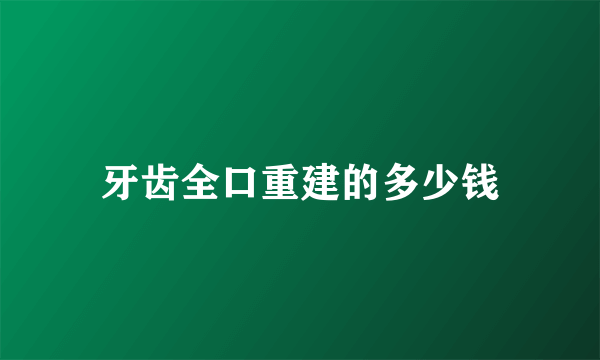 牙齿全口重建的多少钱